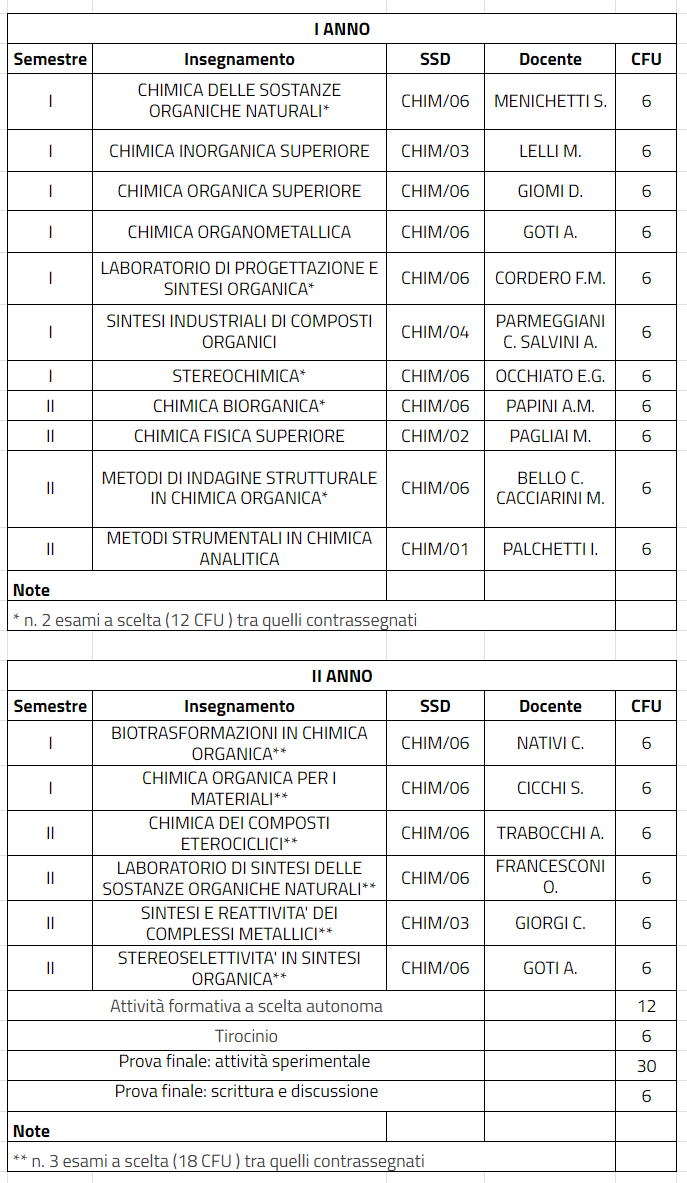 | I ANNO | | | | |
|---|---|---|---|---|
| Semestre | Insegnamento | SSD | Docente | CFU |
| I | CHIMICA DELLE SOSTANZE ORGANICHE NATURALI* | CHIM/06 | MENICHETTI S. | 6 |
| I | CHIMICA INORGANICA SUPERIORE | CHIM/03 | LELLI M. | 6 |
| I | CHIMICA ORGANICA SUPERIORE | CHIM/06 | GIOMI D. | 6 |
| I | CHIMICA ORGANOMETALLICA | CHIM/06 | GOTI A. | 6 |
| I | LABORATORIO DI PROGETTAZIONE E SINTESI ORGANICA* | CHIM/06 | CORDERO F.M. | 6 |
| I | SINTESI INDUSTRIALI DI COMPOSTI ORGANICI | CHIM/04 | PARMEGGIANI C. SALVINI A. | 6 |
| I | STEREOCHIMICA* | CHIM/06 | OCCHIATO E.G. | 6 |
| II | CHIMICA BIORGANICA* | CHIM/06 | PAPINI A.M. | 6 |
| II | CHIMICA FISICA SUPERIORE | CHIM/02 | PAGLIAI M. | 6 |
| II | METODI DI INDAGINE STRUTTURALE IN CHIMICA ORGANICA* | CHIM/06 | BELLO C. CACCIARINI M. | 6 |
| II | METODI STRUMENTALI IN CHIMICA ANALITICA | CHIM/01 | PALCHETTI I. | 6 |
| Note | | | | |
| * n. 2 esami a scelta (12 CFU ) tra quelli contrassegnati | | | | |

| II ANNO | | | | |
|---|---|---|---|---|
| Semestre | Insegnamento | SSD | Docente | CFU |
| I | BIOTRASFORMAZIONI IN CHIMICA ORGANICA** | CHIM/06 | NATIVI C. | 6 |
| I | CHIMICA ORGANICA PER I MATERIALI** | CHIM/06 | CICCHI S. | 6 |
| II | CHIMICA DEI COMPOSTI ETEROCICLICI** | CHIM/06 | TRABOCCHI A. | 6 |
| II | LABORATORIO DI SINTESI DELLE SOSTANZE ORGANICHE NATURALI** | CHIM/06 | FRANCESCONI O. | 6 |
| II | SINTESI E REATTIVITA' DEI COMPLESSI METALLICI** | CHIM/03 | GIORGI C. | 6 |
| II | STEREOSELETTIVITA' IN SINTESI ORGANICA** | CHIM/06 | GOTI A. | 6 |
| | Attività formativa a scelta autonoma | | | 12 |
| | Tirocinio | | | 6 |
| | Prova finale: attività sperimentale | | | 30 |
| | Prova finale: scrittura e discussione | | | 6 |
| Note | | | | |
| ** n. 3 esami a scelta (18 CFU ) tra quelli contrassegnati | | | | |